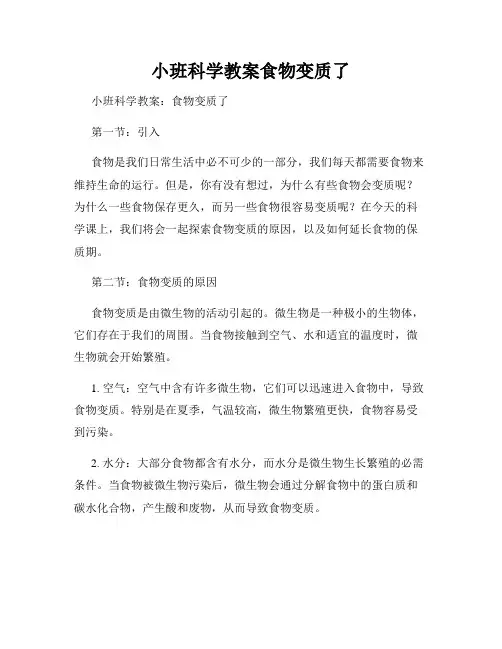 小班科学教案食物变质了

小班科学教案：食物变质了

第一节：引入

食物是我们日常生活中必不可少的一部分，我们每天都需要食物来维持生命的运行。但是，你有没有想过，为什么有些食物会变质呢？为什么一些食物保存更久，而另一些食物很容易变质呢？在今天的科学课上，我们将会一起探索食物变质的原因，以及如何延长食物的保质期。

第二节：食物变质的原因

食物变质是由微生物的活动引起的。微生物是一种极小的生物体，它们存在于我们的周围。当食物接触到空气、水和适宜的温度时，微生物就会开始繁殖。

1. 空气：空气中含有许多微生物，它们可以迅速进入食物中，导致食物变质。特别是在夏季，气温较高，微生物繁殖更快，食物容易受到污染。

2. 水分：大部分食物都含有水分，而水分是微生物生长繁殖的必需条件。当食物被微生物污染后，微生物会通过分解食物中的蛋白质和碳水化合物，产生酸和废物，从而导致食物变质。